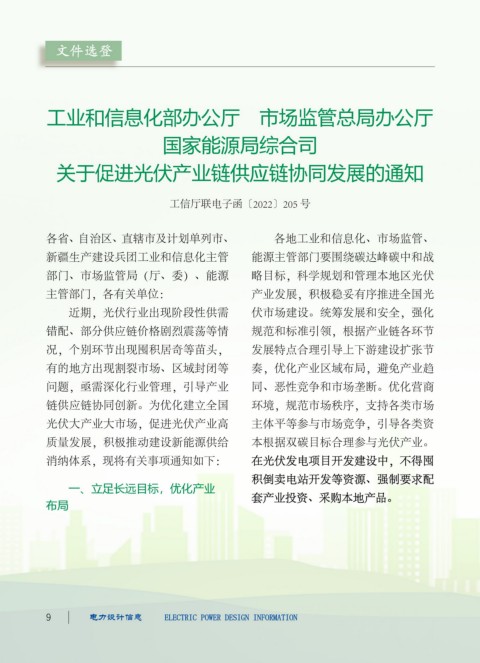 文件选登

工业和信息化部办公厅　市场监管总局办公厅
国家能源局综合司
关于促进光伏产业链供应链协同发展的通知

工信厅联电子函〔2022〕205号

各省、自治区、直辖市及计划单列市、新疆生产建设兵团工业和信息化主管部门、市场监管局（厅、委）、能源主管部门，各有关单位：

近期，光伏行业出现阶段性供需错配、部分供应链价格剧烈震荡等情况，个别环节出现囤积居奇等苗头，有的地方出现割裂市场、区域封闭等问题，亟需深化行业管理，引导产业链供应链协同创新。为优化建立全国光伏大产业大市场，促进光伏产业高质量发展，积极推动建设新能源供给消纳体系，现将有关事项通知如下：

一、立足长远目标，优化产业布局

各地工业和信息化、市场监管、能源主管部门要围绕碳达峰碳中和战略目标，科学规划和管理本地区光伏产业发展，积极稳妥有序推进全国光伏市场建设。统筹发展和安全，强化规范和标准引领，根据产业链各环节发展特点合理引导上下游建设扩张节奏，优化产业区域布局，避免产业趋同、恶性竞争和市场垄断。优化营商环境，规范市场秩序，支持各类市场主体平等参与市场竞争，引导各类资本根据双碳目标合理参与光伏产业。在光伏发电项目开发建设中，不得囤积倒卖电站开发等资源、强制要求配套产业投资、采购本地产品。

9　电力设计信息　ELECTRIC POWER DESIGN INFORMATION